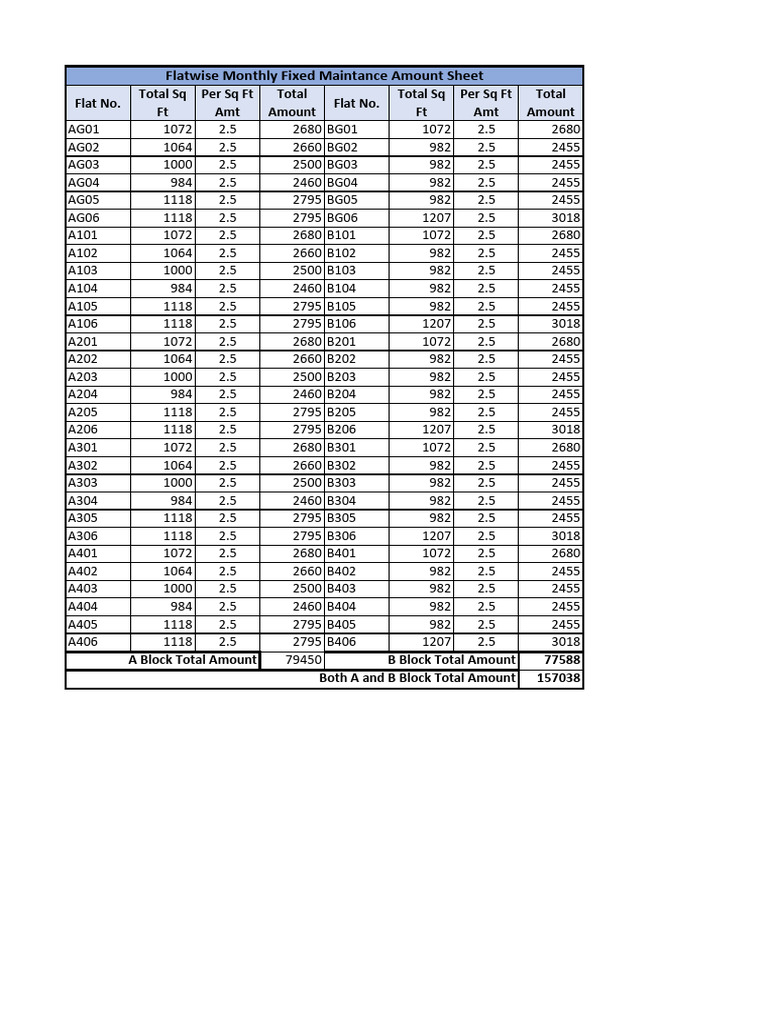 Flatwise Monthly Fixed Maintance Amount Sheet

| Flat No. | Total Sq Ft | Per Sq Ft Amt | Total Amount | Flat No. | Total Sq Ft | Per Sq Ft Amt | Total Amount |
|---|---|---|---|---|---|---|---|
| AG01 | 1072 | 2.5 | 2680 | BG01 | 1072 | 2.5 | 2680 |
| AG02 | 1064 | 2.5 | 2660 | BG02 | 982 | 2.5 | 2455 |
| AG03 | 1000 | 2.5 | 2500 | BG03 | 982 | 2.5 | 2455 |
| AG04 | 984 | 2.5 | 2460 | BG04 | 982 | 2.5 | 2455 |
| AG05 | 1118 | 2.5 | 2795 | BG05 | 982 | 2.5 | 2455 |
| AG06 | 1118 | 2.5 | 2795 | BG06 | 1207 | 2.5 | 3018 |
| A101 | 1072 | 2.5 | 2680 | B101 | 1072 | 2.5 | 2680 |
| A102 | 1064 | 2.5 | 2660 | B102 | 982 | 2.5 | 2455 |
| A103 | 1000 | 2.5 | 2500 | B103 | 982 | 2.5 | 2455 |
| A104 | 984 | 2.5 | 2460 | B104 | 982 | 2.5 | 2455 |
| A105 | 1118 | 2.5 | 2795 | B105 | 982 | 2.5 | 2455 |
| A106 | 1118 | 2.5 | 2795 | B106 | 1207 | 2.5 | 3018 |
| A201 | 1072 | 2.5 | 2680 | B201 | 1072 | 2.5 | 2680 |
| A202 | 1064 | 2.5 | 2660 | B202 | 982 | 2.5 | 2455 |
| A203 | 1000 | 2.5 | 2500 | B203 | 982 | 2.5 | 2455 |
| A204 | 984 | 2.5 | 2460 | B204 | 982 | 2.5 | 2455 |
| A205 | 1118 | 2.5 | 2795 | B205 | 982 | 2.5 | 2455 |
| A206 | 1118 | 2.5 | 2795 | B206 | 1207 | 2.5 | 3018 |
| A301 | 1072 | 2.5 | 2680 | B301 | 1072 | 2.5 | 2680 |
| A302 | 1064 | 2.5 | 2660 | B302 | 982 | 2.5 | 2455 |
| A303 | 1000 | 2.5 | 2500 | B303 | 982 | 2.5 | 2455 |
| A304 | 984 | 2.5 | 2460 | B304 | 982 | 2.5 | 2455 |
| A305 | 1118 | 2.5 | 2795 | B305 | 982 | 2.5 | 2455 |
| A306 | 1118 | 2.5 | 2795 | B306 | 1207 | 2.5 | 3018 |
| A401 | 1072 | 2.5 | 2680 | B401 | 1072 | 2.5 | 2680 |
| A402 | 1064 | 2.5 | 2660 | B402 | 982 | 2.5 | 2455 |
| A403 | 1000 | 2.5 | 2500 | B403 | 982 | 2.5 | 2455 |
| A404 | 984 | 2.5 | 2460 | B404 | 982 | 2.5 | 2455 |
| A405 | 1118 | 2.5 | 2795 | B405 | 982 | 2.5 | 2455 |
| A406 | 1118 | 2.5 | 2795 | B406 | 1207 | 2.5 | 3018 |
| A Block Total Amount | | | 79450 | B Block Total Amount | | | 77588 |
| Both A and B Block Total Amount | | | | | | | 157038 |